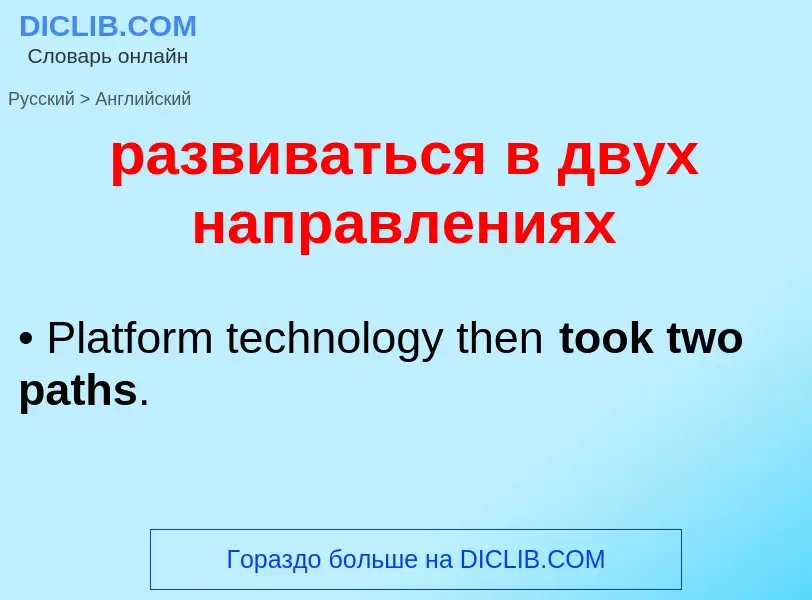 DICLIB.COM
Словарь онлайн

Русский > Английский

развиваться в двух направлениях

• Platform technology then took two paths.

Гораздо больше на DICLIB.COM